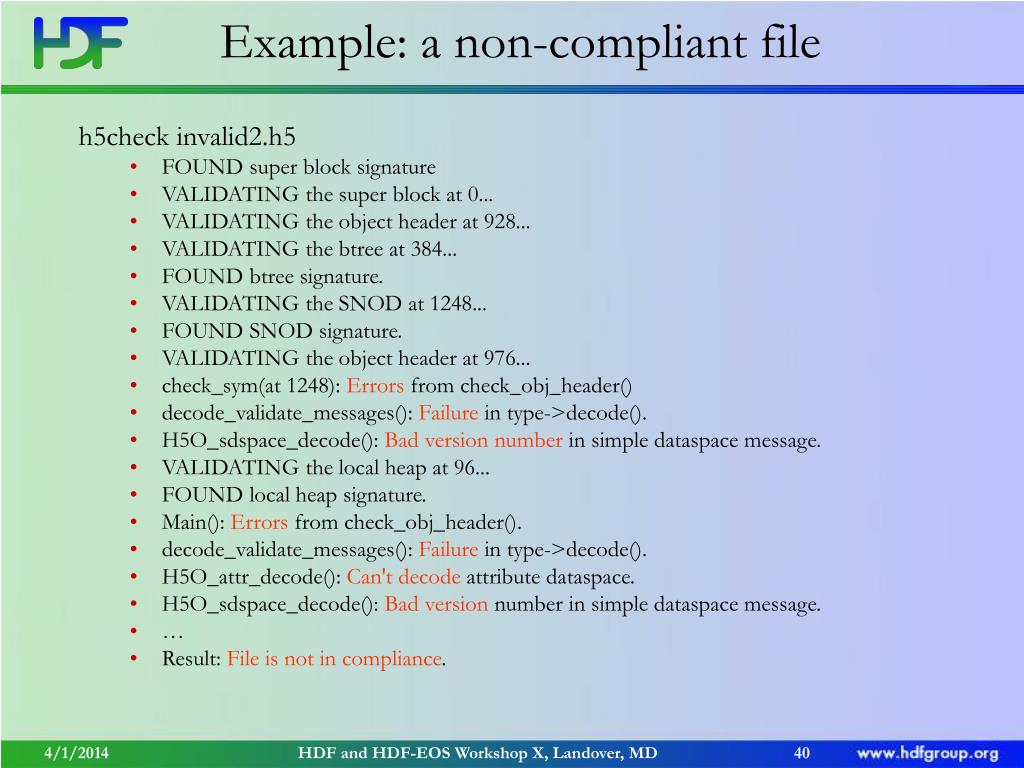 HDF

Example: a non-compliant file

h5check invalid2.h5

• FOUND super block signature
• VALIDATING the super block at 0...
• VALIDATING the object header at 928...
• VALIDATING the btree at 384...
• FOUND btree signature.
• VALIDATING the SNOD at 1248...
• FOUND SNOD signature.
• VALIDATING the object header at 976...
• check_sym(at 1248): Errors from check_obj_header()
• decode_validate_messages(): Failure in type->decode().
• H5O_sdspace_decode(): Bad version number in simple dataspace message.
• VALIDATING the local heap at 96...
• FOUND local heap signature.
• Main(): Errors from check_obj_header().
• decode_validate_messages(): Failure in type->decode().
• H5O_attr_decode(): Can't decode attribute dataspace.
• H5O_sdspace_decode(): Bad version number in simple dataspace message.
• …
• Result: File is not in compliance.

4/1/2014

HDF and HDF-EOS Workshop X, Landover, MD

40

www.hdfgroup.org